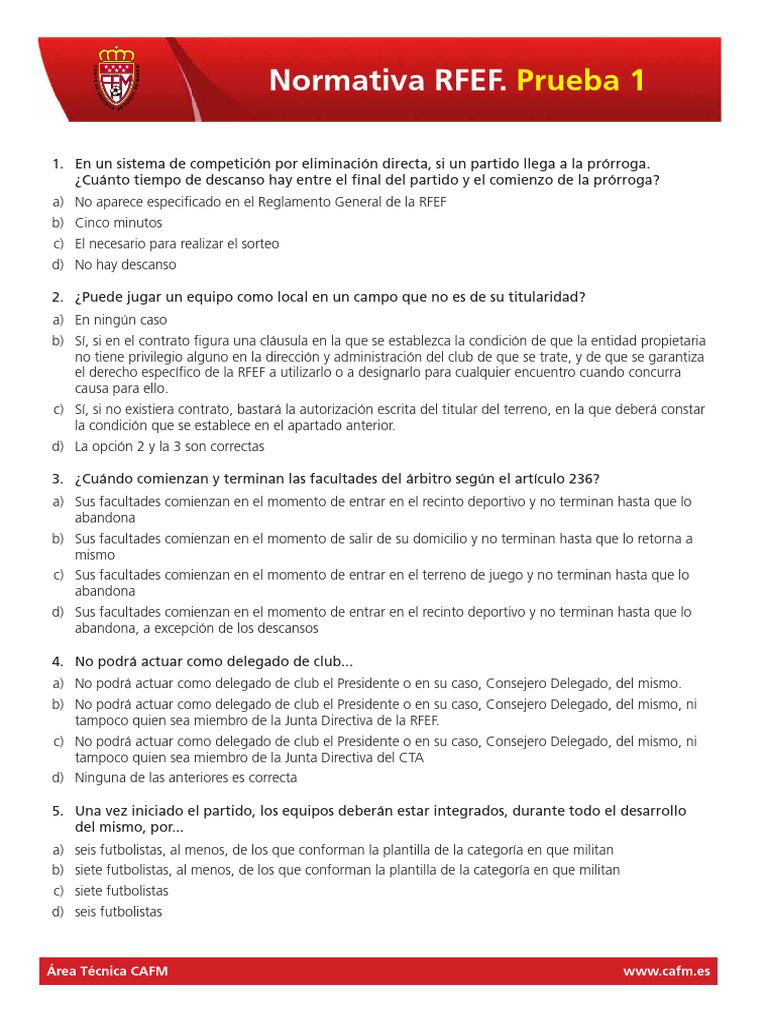 Normativa RFEF. Prueba 1

1. En un sistema de competición por eliminación directa, si un partido llega a la prórroga. ¿Cuánto tiempo de descanso hay entre el final del partido y el comienzo de la prórroga?
a) No aparece especificado en el Reglamento General de la RFEF
b) Cinco minutos
c) El necesario para realizar el sorteo
d) No hay descanso

2. ¿Puede jugar un equipo como local en un campo que no es de su titularidad?
a) En ningún caso
b) Sí, si en el contrato figura una cláusula en la que se establezca la condición de que la entidad propietaria no tiene privilegio alguno en la dirección y administración del club de que se trate, y de que se garantiza el derecho específico de la RFEF a utilizarlo o a designarlo para cualquier encuentro cuando concurra causa para ello.
c) Sí, si no existiera contrato, bastará la autorización escrita del titular del terreno, en la que deberá constar la condición que se establece en el apartado anterior.
d) La opción 2 y la 3 son correctas

3. ¿Cuándo comienzan y terminan las facultades del árbitro según el artículo 236?
a) Sus facultades comienzan en el momento de entrar en el recinto deportivo y no terminan hasta que lo abandona
b) Sus facultades comienzan en el momento de salir de su domicilio y no terminan hasta que lo retorna a mismo
c) Sus facultades comienzan en el momento de entrar en el terreno de juego y no terminan hasta que lo abandona
d) Sus facultades comienzan en el momento de entrar en el recinto deportivo y no terminan hasta que lo abandona, a excepción de los descansos

4. No podrá actuar como delegado de club...
a) No podrá actuar como delegado de club el Presidente o en su caso, Consejero Delegado, del mismo.
b) No podrá actuar como delegado de club el Presidente o en su caso, Consejero Delegado, del mismo, ni tampoco quien sea miembro de la Junta Directiva de la RFEF.
c) No podrá actuar como delegado de club el Presidente o en su caso, Consejero Delegado, del mismo, ni tampoco quien sea miembro de la Junta Directiva del CTA
d) Ninguna de las anteriores es correcta

5. Una vez iniciado el partido, los equipos deberán estar integrados, durante todo el desarrollo del mismo, por...
a) seis futbolistas, al menos, de los que conforman la plantilla de la categoría en que militan
b) siete futbolistas, al menos, de los que conforman la plantilla de la categoría en que militan
c) siete futbolistas
d) seis futbolistas

Área Técnica CAFM www.cafm.es